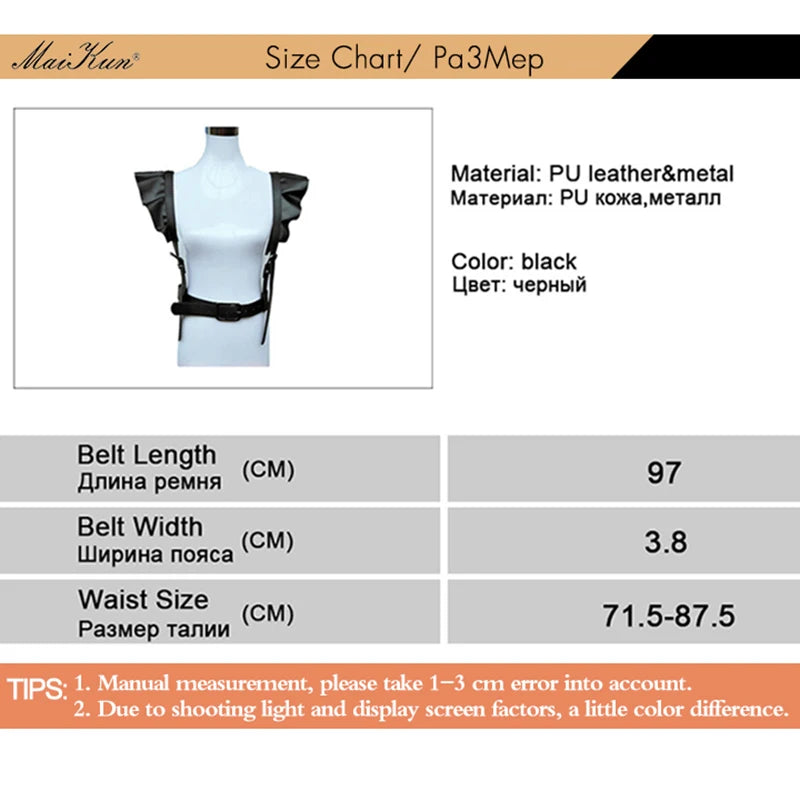 MaiKun®

Size Chart/ Pa3Mep

Material: PU leather&metal
Материал: PU кожа,металл

Color: black
Цвет: черный

| Belt Length Длина ремня (CM) | 97 |
|---|---|
| Belt Width Ширина пояса (CM) | 3.8 |
| Waist Size Размер талии (CM) | 71.5-87.5 |

TIPS: 1. Manual measurement, please take 1-3 cm error into account.
2. Due to shooting light and display screen factors, a little color difference.